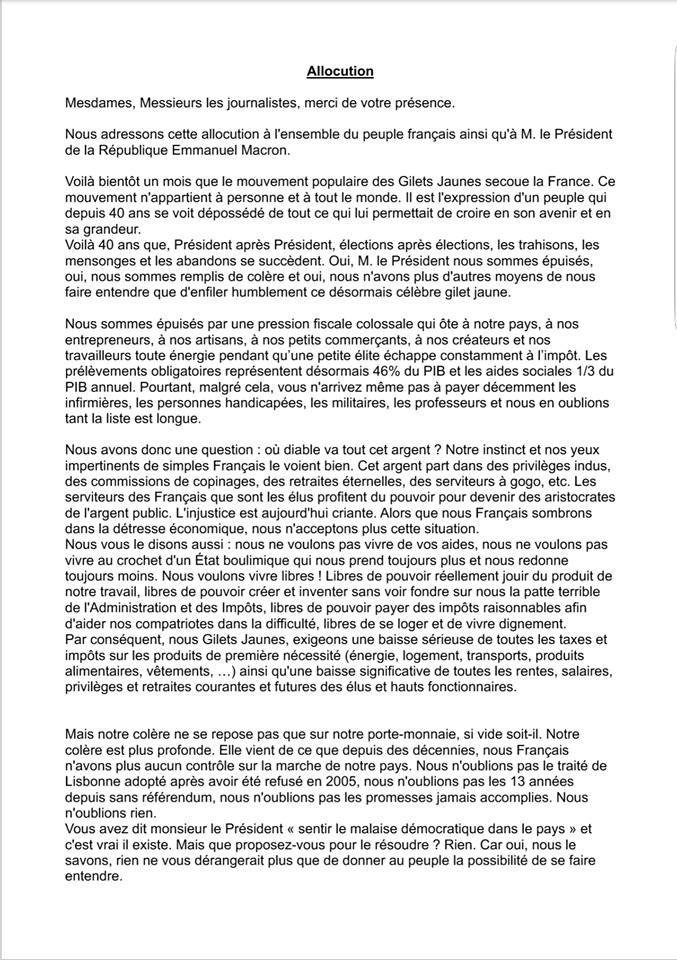 Allocution

Mesdames, Messieurs les journalistes, merci de votre présence.

Nous adressons cette allocution à l'ensemble du peuple français ainsi qu'à M. le Président de la République Emmanuel Macron.

Voilà bientôt un mois que le mouvement populaire des Gilets Jaunes secoue la France. Ce mouvement n'appartient à personne et à tout le monde. Il est l'expression d'un peuple qui depuis 40 ans se voit dépossédé de tout ce qui lui permettait de croire en son avenir et en sa grandeur.
Voilà 40 ans que, Président après Président, élections après élections, les trahisons, les mensonges et les abandons se succèdent. Oui, M. le Président nous sommes épuisés, oui, nous sommes remplis de colère et oui, nous n'avons plus d'autres moyens de nous faire entendre que d'enfiler humblement ce désormais célèbre gilet jaune.

Nous sommes épuisés par une pression fiscale colossale qui ôte à notre pays, à nos entrepreneurs, à nos artisans, à nos petits commerçants, à nos créateurs et nos travailleurs toute énergie pendant qu'une petite élite échappe constamment à l'impôt. Les prélèvements obligatoires représentent désormais 46% du PIB et les aides sociales 1/3 du PIB annuel. Pourtant, malgré cela, vous n'arrivez même pas à payer décemment les infirmières, les personnes handicapées, les militaires, les professeurs et nous en oublions tant la liste est longue.

Nous avons donc une question : où diable va tout cet argent ? Notre instinct et nos yeux impertinents de simples Français le voient bien. Cet argent part dans des privilèges indus, des commissions de copinages, des retraites éternelles, des serviteurs à gogo, etc. Les serviteurs des Français que sont les élus profitent du pouvoir pour devenir des aristocrates de l'argent public. L'injustice est aujourd'hui criante. Alors que nous Français sombrons dans la détresse économique, nous n'acceptons plus cette situation.
Nous vous le disons aussi : nous ne voulons pas vivre de vos aides, nous ne voulons pas vivre au crochet d'un État boulimique qui nous prend toujours plus et nous redonne toujours moins. Nous voulons vivre libres ! Libres de pouvoir réellement jouir du produit de notre travail, libres de pouvoir créer et inventer sans voir fondre sur nous la patte terrible de l'Administration et des Impôts, libres de pouvoir payer des impôts raisonnables afin d'aider nos compatriotes dans la difficulté, libres de se loger et de vivre dignement.
Par conséquent, nous Gilets Jaunes, exigeons une baisse sérieuse de toutes les taxes et impôts sur les produits de première nécessité (énergie, logement, transports, produits alimentaires, vêtements, …) ainsi qu'une baisse significative de toutes les rentes, salaires, privilèges et retraites courantes et futures des élus et hauts fonctionnaires.

Mais notre colère ne se repose pas que sur notre porte-monnaie, si vide soit-il. Notre colère est plus profonde. Elle vient de ce que depuis des décennies, nous Français n'avons plus aucun contrôle sur la marche de notre pays. Nous n'oublions pas le traité de Lisbonne adopté après avoir été refusé en 2005, nous n'oublions pas les 13 années depuis sans référendum, nous n'oublions pas les promesses jamais accomplies. Nous n'oublions rien.
Vous avez dit monsieur le Président « sentir le malaise démocratique dans le pays » et c'est vrai il existe. Mais que proposez-vous pour le résoudre ? Rien. Car oui, nous le savons, rien ne vous dérangerait plus que de donner au peuple la possibilité de se faire entendre.